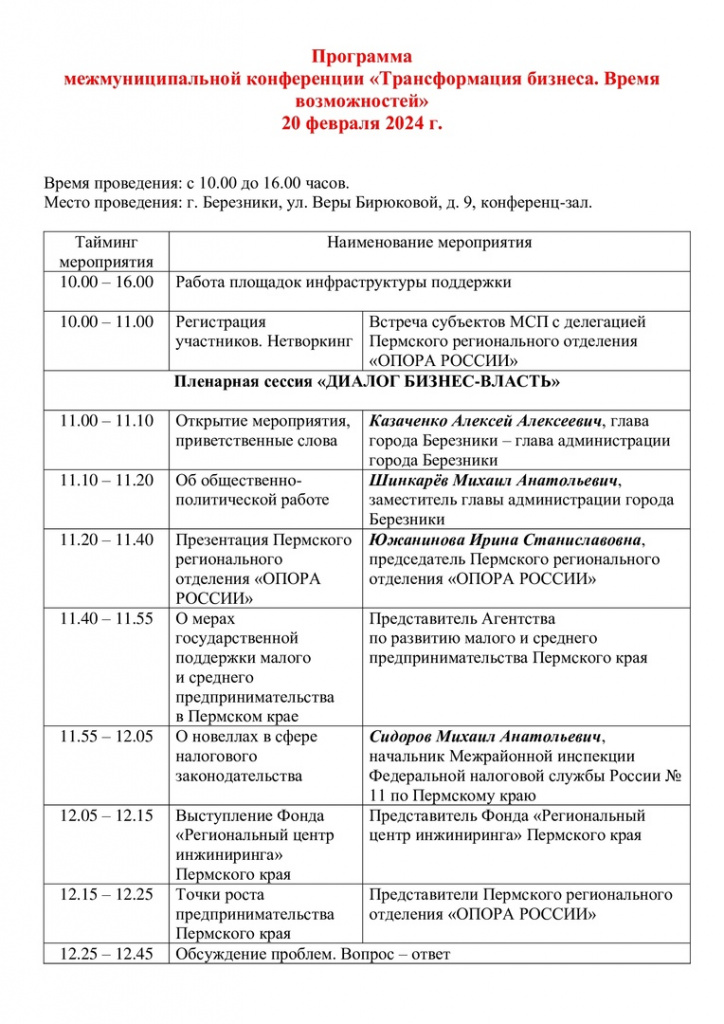 Программа
межмуниципальной конференции «Трансформация бизнеса. Время возможностей»
20 февраля 2024 г.

Время проведения: с 10.00 до 16.00 часов.
Место проведения: г. Березники, ул. Веры Бирюковой, д. 9, конференц-зал.

| Тайминг мероприятия | Наименование мероприятия | |
|---|---|---|
| 10.00 – 16.00 | Работа площадок инфраструктуры поддержки | |
| 10.00 – 11.00 | Регистрация участников. Нетворкинг | Встреча субъектов МСП с делегацией Пермского регионального отделения «ОПОРА РОССИИ» |
| Пленарная сессия «ДИАЛОГ БИЗНЕС-ВЛАСТЬ» | | |
| 11.00 – 11.10 | Открытие мероприятия, приветственные слова | Казаченко Алексей Алексеевич, глава города Березники – глава администрации города Березники |
| 11.10 – 11.20 | Об общественно-политической работе | Шинкарёв Михаил Анатольевич, заместитель главы администрации города Березники |
| 11.20 – 11.40 | Презентация Пермского регионального отделения «ОПОРА РОССИИ» | Южанинова Ирина Станиславовна, председатель Пермского регионального отделения «ОПОРА РОССИИ» |
| 11.40 – 11.55 | О мерах государственной поддержки малого и среднего предпринимательства в Пермском крае | Представитель Агентства по развитию малого и среднего предпринимательства Пермского края |
| 11.55 – 12.05 | О новеллах в сфере налогового законодательства | Сидоров Михаил Анатольевич, начальник Межрайонной инспекции Федеральной налоговой службы России № 11 по Пермскому краю |
| 12.05 – 12.15 | Выступление Фонда «Региональный центр инжиниринга» Пермского края | Представитель Фонда «Региональный центр инжиниринга» Пермского края |
| 12.15 – 12.25 | Точки роста предпринимательства Пермского края | Представители Пермского регионального отделения «ОПОРА РОССИИ» |
| 12.25 – 12.45 | Обсуждение проблем. Вопрос – ответ | |